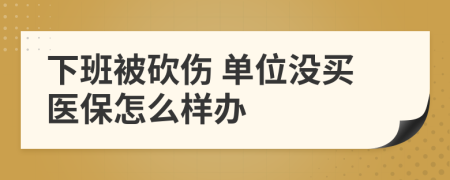 下班被砍伤 单位没买医保怎么样办